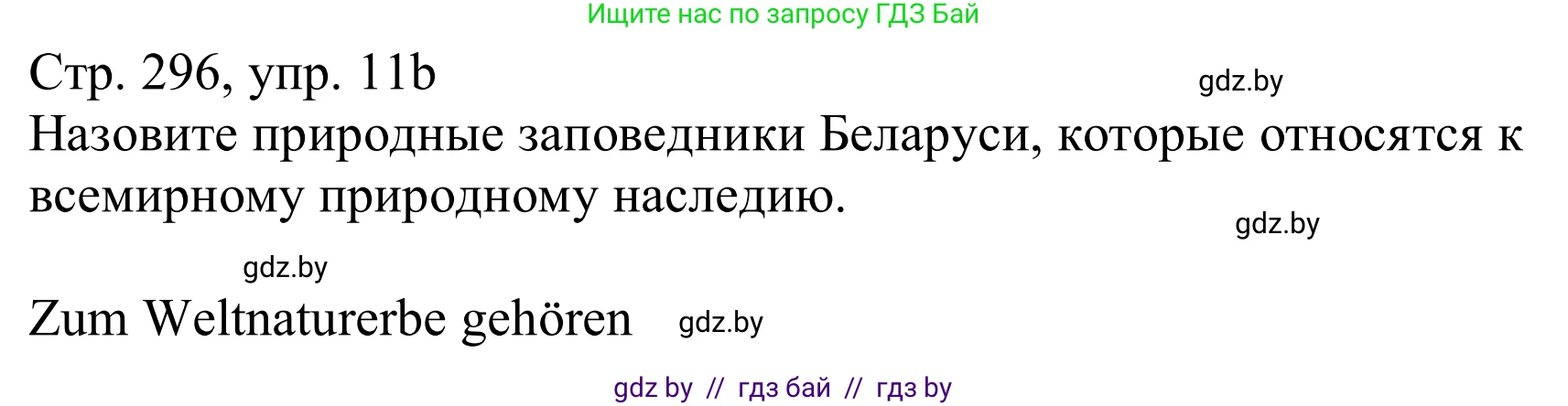 Ищите нас по запросу ГДЗ Бай

Стр. 296, упр. 11b

gdz.by

Назовите природные заповедники Беларуси, которые относятся к всемирному природному наследию.

gdz.by

gdz.by

Zum Weltnaturerbe gehören

gdz.by

gdz by // гдз бай // гдз by